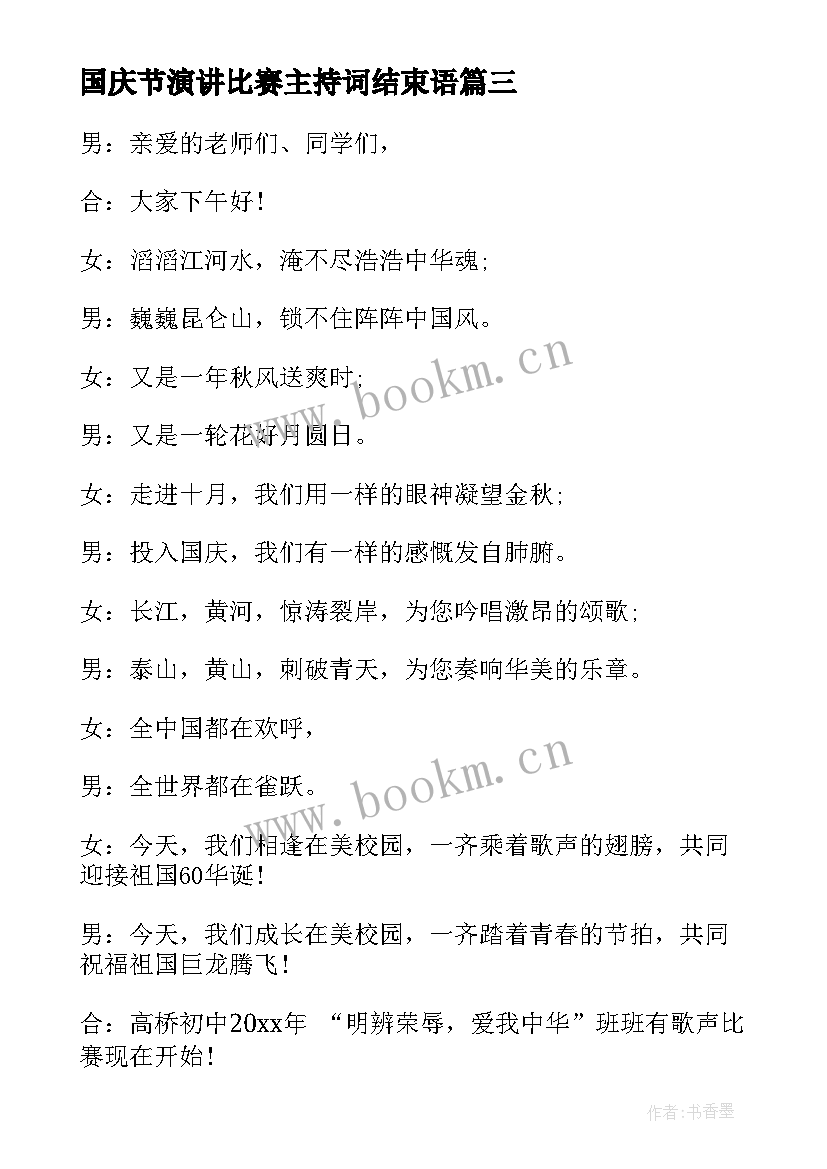 国庆节演讲比赛主持词结束语篇三

男：亲爱的老师们、同学们，

合：大家下午好！

女：滔滔江河水，淹不尽浩浩中华魂；

男：巍巍昆仑山，锁不住阵阵中国风。

女：又是一年秋风送爽时；

男：又是一轮花好月圆日。

女：走进十月，我们用一样的眼神凝望金秋；

男：投入国庆，我们有一样的感慨发自肺腑。

女：长江，黄河，惊涛裂岸，为您吟唱激昂的颂歌；

男：泰山，黄山，刺破青天，为您奏响华美的乐章。

女：全中国都在欢呼，

男：全世界都在雀跃。

女：今天，我们相逢在美校园，一齐乘着歌声的翅膀，共同迎接祖国60华诞！

男：今天，我们成长在美校园，一齐踏着青春的节拍，共同祝福祖国巨龙腾飞！

合：高桥初中20xx年 “明辨荣辱，爱我中华”班班有歌声比赛现在开始！

www.bookm.cn

www.bookm.cn

作者:书香墨